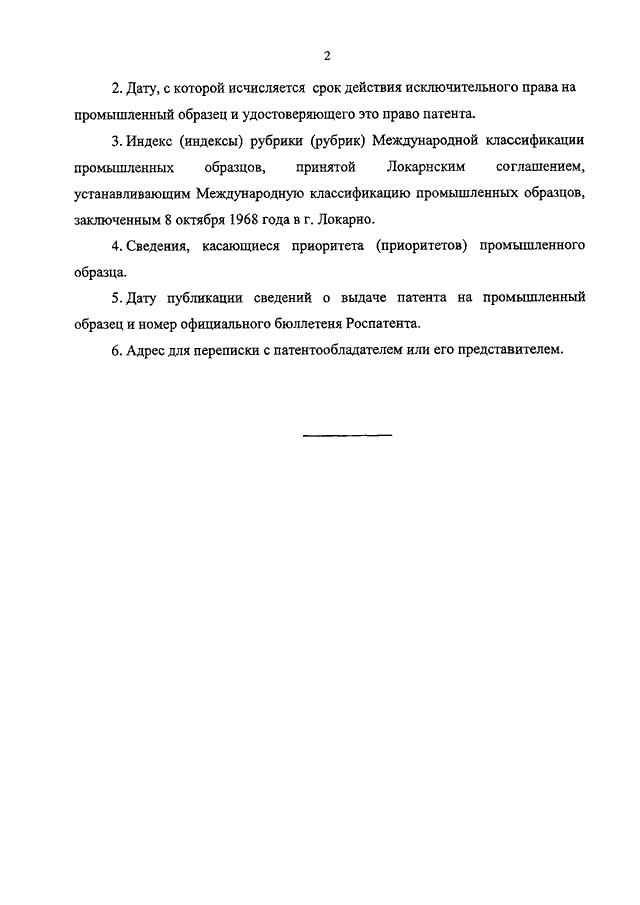 2

2. Дату, с которой исчисляется срок действия исключительного права на промышленный образец и удостоверяющего это право патента.

3. Индекс (индексы) рубрики (рубрик) Международной классификации промышленных образцов, принятой Локарнским соглашением, устанавливающим Международную классификацию промышленных образцов, заключенным 8 октября 1968 года в г. Локарно.

4. Сведения, касающиеся приоритета (приоритетов) промышленного образца.

5. Дату публикации сведений о выдаче патента на промышленный образец и номер официального бюллетеня Роспатента.

6. Адрес для переписки с патентообладателем или его представителем.